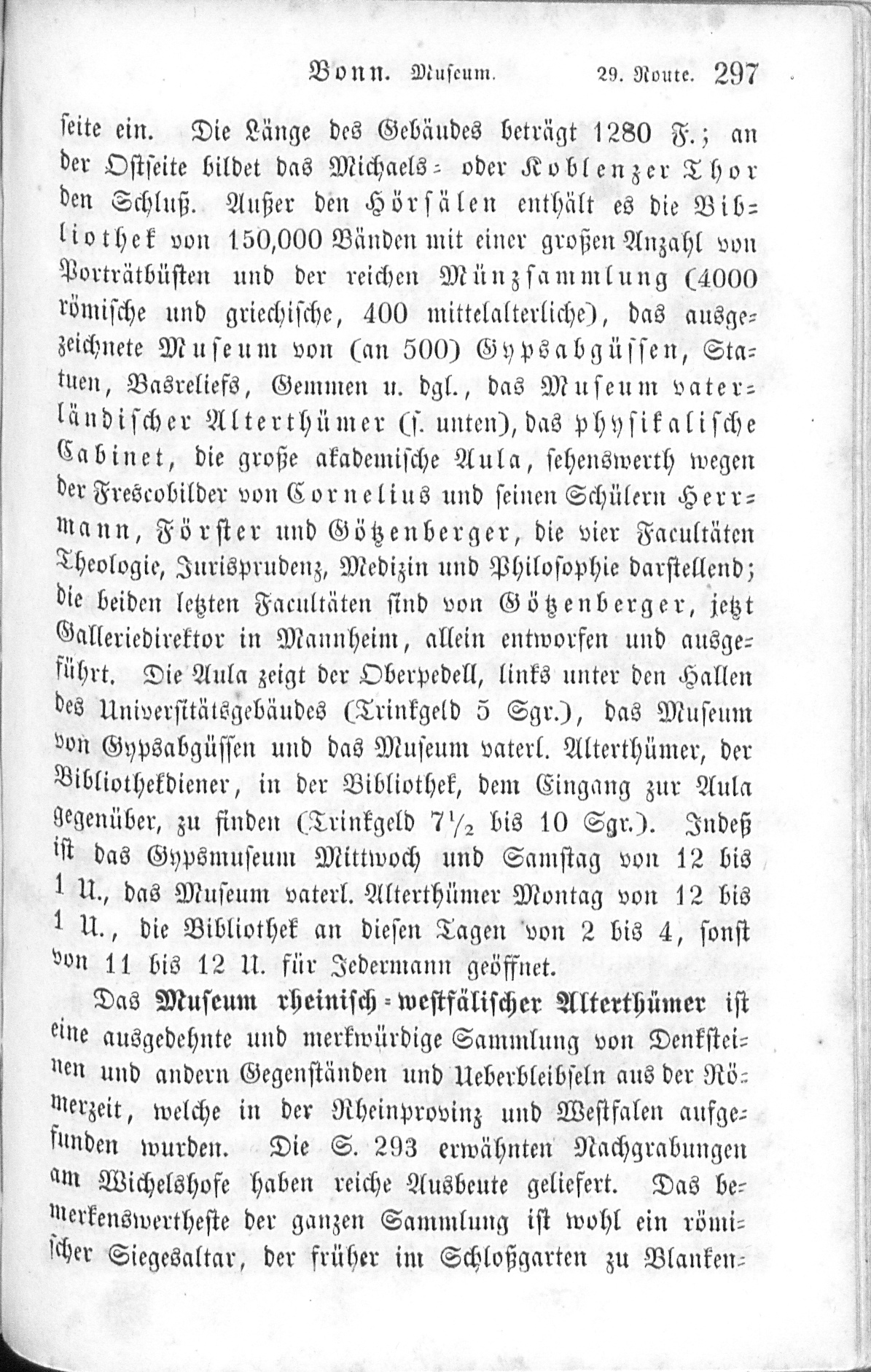 Bonn. Museum. 29. Route. 297

seite ein. Die Länge des Gebäudes beträgt 1280 F.; an der Ostseite bildet das Michaels- oder Koblenzer Thor den Schluß. Außer den Hörsälen enthält es die Bibliothek von 150,000 Bänden mit einer großen Anzahl von Porträtbüsten und der reichen Münzsammlung (4000 römische und griechische, 400 mittelalterliche), das ausgezeichnete Museum von (an 500) Gypsabgüssen, Statuen, Basreliefs, Gemmen u. dgl., das Museum vaterländischer Alterthümer (s. unten), das physikalische Cabinet, die große akademische Aula, sehenswerth wegen der Frescobilder von Cornelius und seinen Schülern Herrmann, Förster und Götzenberger, die vier Facultäten Theologie, Jurisprudenz, Medizin und Philosophie darstellend; die beiden letzten Facultäten sind von Götzenberger, jetzt Galleriedirektor in Mannheim, allein entworfen und ausgeführt. Die Aula zeigt der Oberpedell, links unter den Hallen des Universitätsgebäudes (Trinkgeld 5 Sgr.), das Museum von Gypsabgüssen und das Museum vaterl. Alterthümer, der Bibliothekdiener, in der Bibliothek, dem Eingang zur Aula gegenüber, zu finden (Trinkgeld $7\frac{1}{2}$ bis 10 Sgr.). Indeß ist das Gypsmuseum Mittwoch und Samstag von 12 bis 1 U., das Museum vaterl. Alterthümer Montag von 12 bis 1 U., die Bibliothek an diesen Tagen von 2 bis 4, sonst von 11 bis 12 U. für Jedermann geöffnet.

Das Museum rheinisch-westfälischer Alterthümer ist eine ausgedehnte und merkwürdige Sammlung von Denksteinen und andern Gegenständen und Ueberbleibseln aus der Römerzeit, welche in der Rheinprovinz und Westfalen aufgefunden wurden. Die S. 293 erwähnten Nachgrabungen am Wichelshofe haben reiche Ausbeute geliefert. Das bemerkenswertheste der ganzen Sammlung ist wohl ein römischer Siegesaltar, der früher im Schloßgarten zu Blanken-